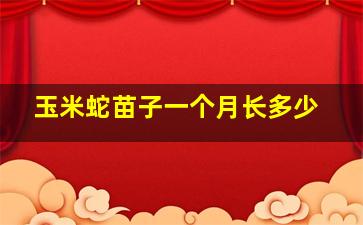 玉米蛇苗子一个月长多少